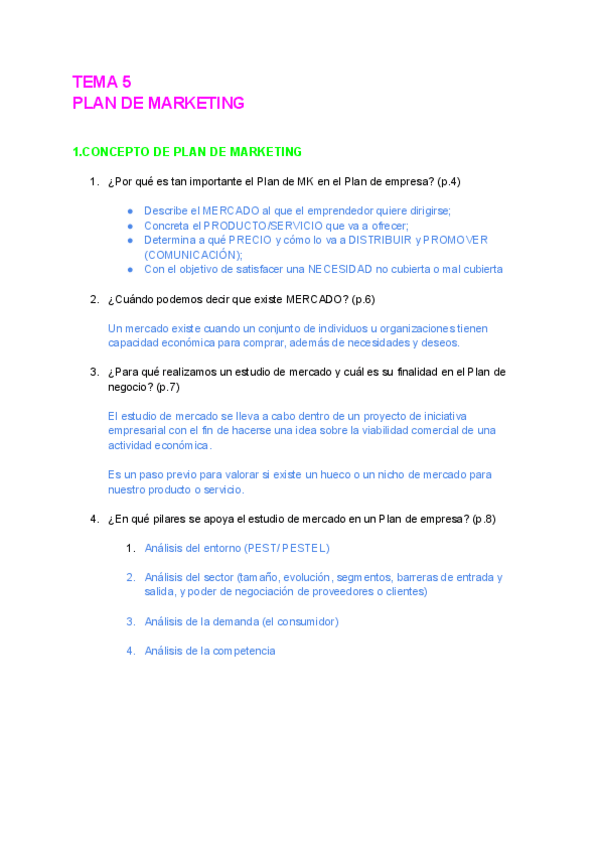 TEMA 5
PLAN DE MARKETING

1.CONCEPTO DE PLAN DE MARKETING

1. ¿Por qué es tan importante el Plan de MK en el Plan de empresa? (p.4)

● Describe el MERCADO al que el emprendedor quiere dirigirse;
● Concreta el PRODUCTO/SERVICIO que va a ofrecer;
● Determina a qué PRECIO y cómo lo va a DISTRIBUIR y PROMOVER (COMUNICACIÓN);
● Con el objetivo de satisfacer una NECESIDAD no cubierta o mal cubierta

2. ¿Cuándo podemos decir que existe MERCADO? (p.6)

Un mercado existe cuando un conjunto de individuos u organizaciones tienen capacidad económica para comprar, además de necesidades y deseos.

3. ¿Para qué realizamos un estudio de mercado y cuál es su finalidad en el Plan de negocio? (p.7)

El estudio de mercado se lleva a cabo dentro de un proyecto de iniciativa empresarial con el fin de hacerse una idea sobre la viabilidad comercial de una actividad económica.

Es un paso previo para valorar si existe un hueco o un nicho de mercado para nuestro producto o servicio.

4. ¿En qué pilares se apoya el estudio de mercado en un Plan de empresa? (p.8)

1. Análisis del entorno (PEST/ PESTEL)

2. Análisis del sector (tamaño, evolución, segmentos, barreras de entrada y salida, y poder de negociación de proveedores o clientes)

3. Análisis de la demanda (el consumidor)

4. Análisis de la competencia